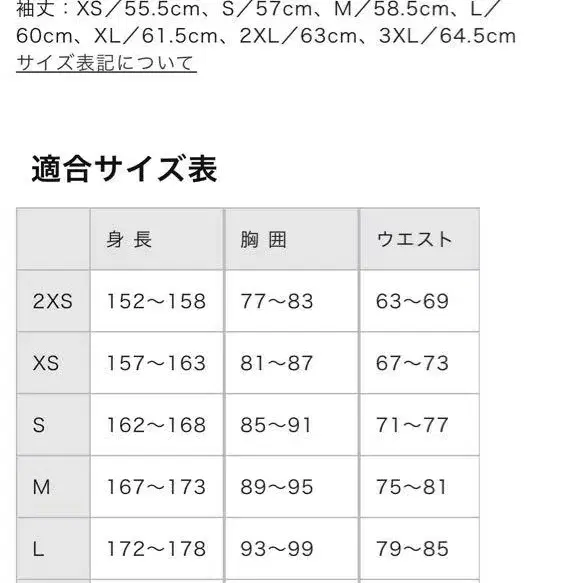 袖丈：XS／55.5cm、S／57cm、M／58.5cm、L／60cm、XL／61.5cm、2XL／63cm、3XL／64.5cm
サイズ表記について

適合サイズ表

|  | 身 長 | 胸 囲 | ウエスト |
|---|---|---|---|
| 2XS | 152～158 | 77～83 | 63～69 |
| XS | 157～163 | 81～87 | 67～73 |
| S | 162～168 | 85～91 | 71～77 |
| M | 167～173 | 89～95 | 75～81 |
| L | 172～178 | 93～99 | 79～85 |